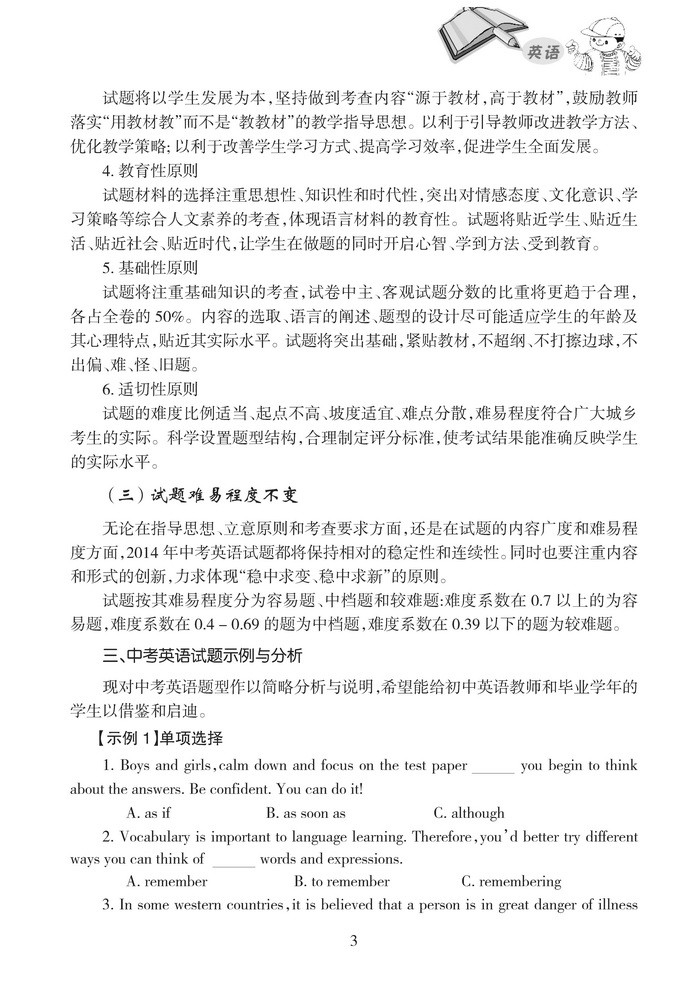 英语

试题将以学生发展为本，坚持做到考查内容“源于教材，高于教材”，鼓励教师落实“用教材教”而不是“教教材”的教学指导思想。以利于引导教师改进教学方法、优化教学策略；以利于改善学生学习方式、提高学习效率，促进学生全面发展。

4. 教育性原则

试题材料的选择注重思想性、知识性和时代性，突出对情感态度、文化意识、学习策略等综合人文素养的考查，体现语言材料的教育性。试题将贴近学生、贴近生活、贴近社会、贴近时代，让学生在做题的同时开启心智、学到方法、受到教育。

5. 基础性原则

试题将注重基础知识的考查，试卷中主、客观试题分数的比重将更趋于合理，各占全卷的 50%。内容的选取、语言的阐述、题型的设计尽可能适应学生的年龄及其心理特点，贴近其实际水平。试题将突出基础，紧贴教材，不超纲、不打擦边球，不出偏、难、怪、旧题。

6. 适切性原则

试题的难度比例适当、起点不高、坡度适宜、难点分散，难易程度符合广大城乡考生的实际。科学设置题型结构，合理制定评分标准，使考试结果能准确反映学生的实际水平。

（三）试题难易程度不变

无论在指导思想、立意原则和考查要求方面，还是在试题的内容广度和难易程度方面，2014 年中考英语试题都将保持相对的稳定性和连续性。同时也要注重内容和形式的创新，力求体现“稳中求变、稳中求新”的原则。

试题按其难易程度分为容易题、中档题和较难题：难度系数在 0.7 以上的为容易题，难度系数在 0.4 – 0.69 的题为中档题，难度系数在 0.39 以下的题为较难题。

三、中考英语试题示例与分析

现对中考英语题型作以简略分析与说明，希望能给初中英语教师和毕业学年的学生以借鉴和启迪。

【示例 1】单项选择

1. Boys and girls, calm down and focus on the test paper ______ you begin to think about the answers. Be confident. You can do it!

A. as if B. as soon as C. although

2. Vocabulary is important to language learning. Therefore, you'd better try different ways you can think of ______ words and expressions.

A. remember B. to remember C. remembering

3. In some western countries, it is believed that a person is in great danger of illness

3